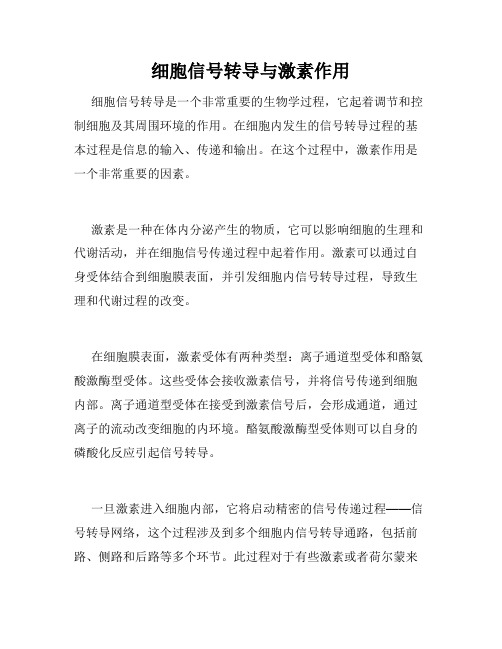 细胞信号转导与激素作用

细胞信号转导是一个非常重要的生物学过程，它起着调节和控制细胞及其周围环境的作用。在细胞内发生的信号转导过程的基本过程是信息的输入、传递和输出。在这个过程中，激素作用是一个非常重要的因素。

激素是一种在体内分泌产生的物质，它可以影响细胞的生理和代谢活动，并在细胞信号传递过程中起着作用。激素可以通过自身受体结合到细胞膜表面，并引发细胞内信号转导过程，导致生理和代谢过程的改变。

在细胞膜表面，激素受体有两种类型：离子通道型受体和酪氨酸激酶型受体。这些受体会接收激素信号，并将信号传递到细胞内部。离子通道型受体在接受到激素信号后，会形成通道，通过离子的流动改变细胞的内环境。酪氨酸激酶型受体则可以自身的磷酸化反应引起信号转导。

一旦激素进入细胞内部，它将启动精密的信号传递过程——信号转导网络，这个过程涉及到多个细胞内信号转导通路，包括前路、侧路和后路等多个环节。此过程对于有些激素或者荷尔蒙来